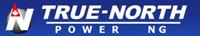 N TRUE-NORTH
POWER NG